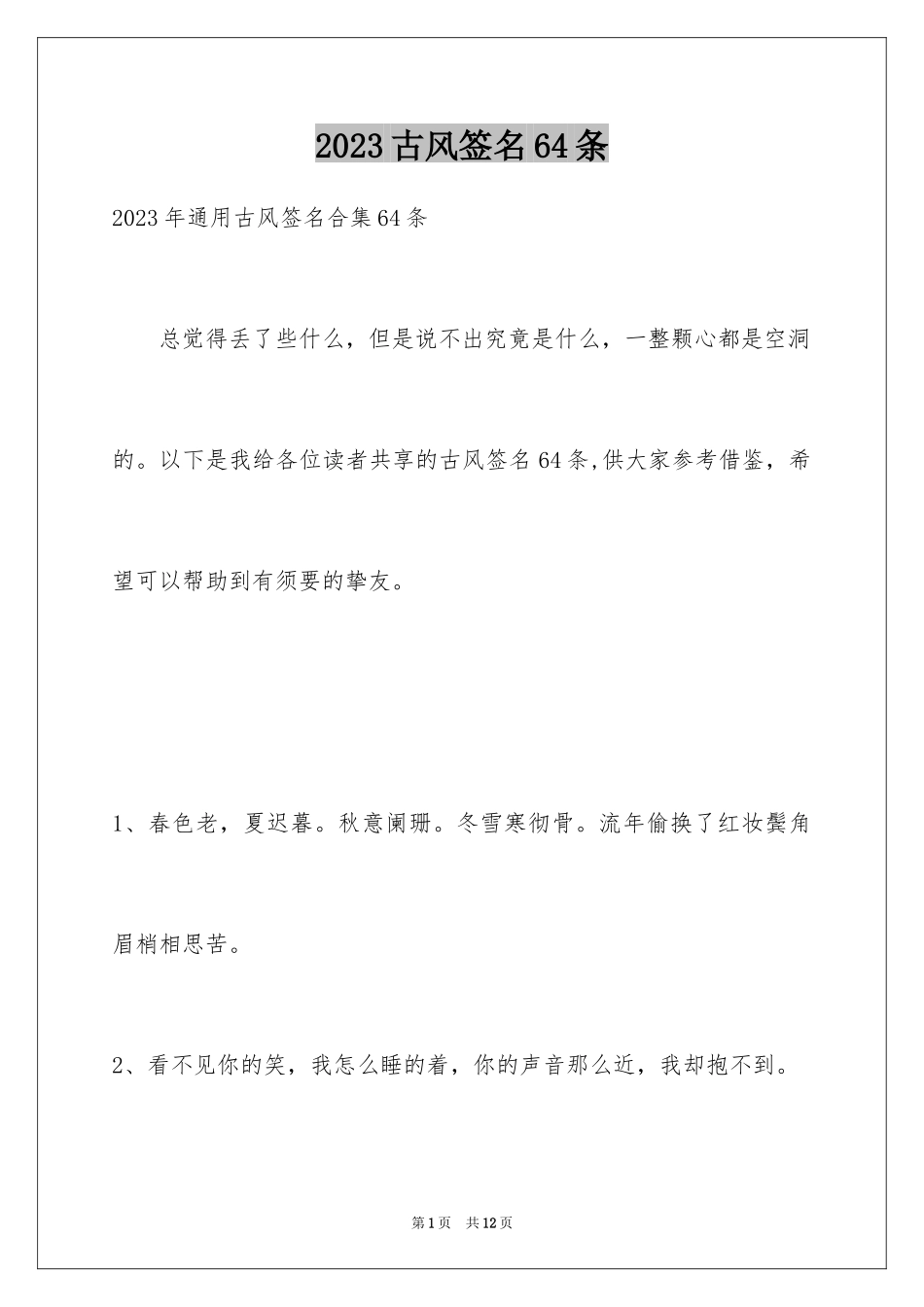 2023古风签名64条

2023年通用古风签名合集64条

总觉得丢了些什么，但是说不出究竟是什么，一整颗心都是空洞的。以下是我给各位读者共享的古风签名64条,供大家参考借鉴，希望可以帮助到有须要的挚友。

1、春色老，夏迟暮。秋意阑珊。冬雪寒彻骨。流年偷换了红妆鬓角眉梢相思苦。

2、看不见你的笑，我怎么睡的着，你的声音那么近，我却抱不到。

第1页 共12页